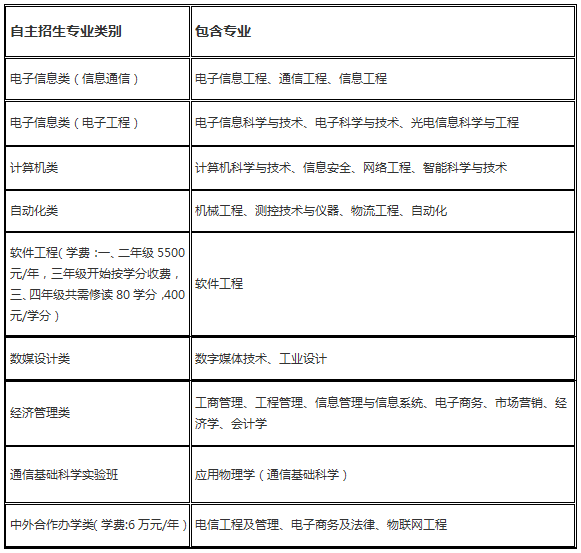 | 自主招生专业类别 | 包含专业 |
|---|---|
| 电子信息类（信息通信） | 电子信息工程、通信工程、信息工程 |
| 电子信息类（电子工程） | 电子信息科学与技术、电子科学与技术、光电信息科学与工程 |
| 计算机类 | 计算机科学与技术、信息安全、网络工程、智能科学与技术 |
| 自动化类 | 机械工程、测控技术与仪器、物流工程、自动化 |
| 软件工程( 学费 :一、二年级 5500 元/年，三年级开始按学分收费，三、四年级共需修读 80 学分 ,400 元/学分） | 软件工程 |
| 数媒设计类 | 数字媒体技术、工业设计 |
| 经济管理类 | 工商管理、工程管理、信息管理与信息系统、电子商务、市场营销、经济学、会计学 |
| 通信基础科学实验班 | 应用物理学（通信基础科学） |
| 中外合作办学类( 学费:6 万元/年） | 电信工程及管理、电子商务及法律、物联网工程 |